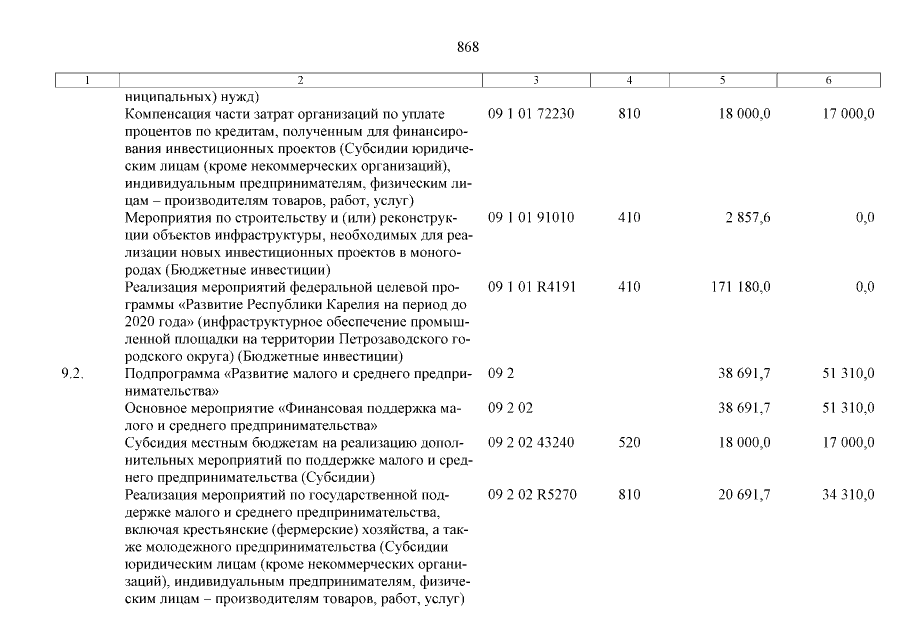 868

| 1 | 2 | 3 | 4 | 5 | 6 |
|---|---|---|---|---|---|
| | ниципальных) нужд) | | | | |
| | Компенсация части затрат организаций по уплате процентов по кредитам, полученным для финансирования инвестиционных проектов (Субсидии юридическим лицам (кроме некоммерческих организаций), индивидуальным предпринимателям, физическим лицам – производителям товаров, работ, услуг) | 09 1 01 72230 | 810 | 18 000,0 | 17 000,0 |
| | Мероприятия по строительству и (или) реконструкции объектов инфраструктуры, необходимых для реализации новых инвестиционных проектов в моногородах (Бюджетные инвестиции) | 09 1 01 91010 | 410 | 2 857,6 | 0,0 |
| | Реализация мероприятий федеральной целевой программы «Развитие Республики Карелия на период до 2020 года» (инфраструктурное обеспечение промышленной площадки на территории Петрозаводского городского округа) (Бюджетные инвестиции) | 09 1 01 R4191 | 410 | 171 180,0 | 0,0 |
| 9.2. | Подпрограмма «Развитие малого и среднего предпринимательства» | 09 2 | | 38 691,7 | 51 310,0 |
| | Основное мероприятие «Финансовая поддержка малого и среднего предпринимательства» | 09 2 02 | | 38 691,7 | 51 310,0 |
| | Субсидия местным бюджетам на реализацию дополнительных мероприятий по поддержке малого и среднего предпринимательства (Субсидии) | 09 2 02 43240 | 520 | 18 000,0 | 17 000,0 |
| | Реализация мероприятий по государственной поддержке малого и среднего предпринимательства, включая крестьянские (фермерские) хозяйства, а также молодежного предпринимательства (Субсидии юридическим лицам (кроме некоммерческих организаций), индивидуальным предпринимателям, физическим лицам – производителям товаров, работ, услуг) | 09 2 02 R5270 | 810 | 20 691,7 | 34 310,0 |